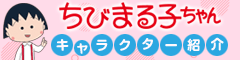 ちびまる子ちゃん
キャラクター紹介